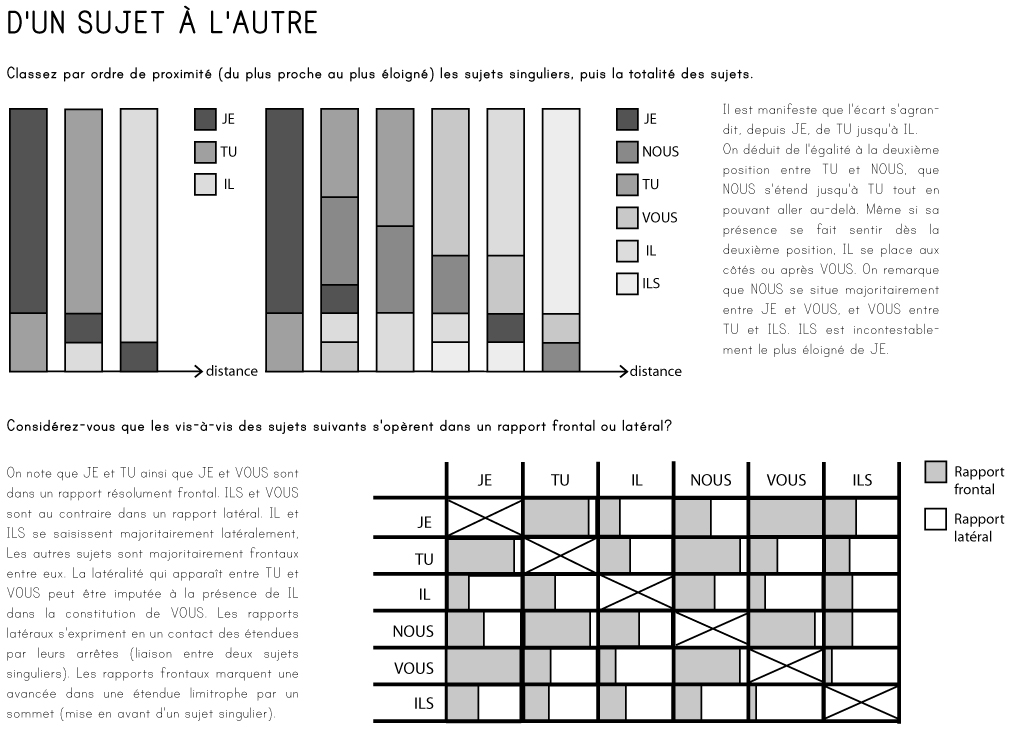 D'UN SUJET À L'AUTRE

Classez par ordre de proximité (du plus proche au plus éloigné) les sujets singuliers, puis la totalité des sujets.

JE
TU
IL

distance

JE
NOUS
TU
VOUS
IL
ILS

distance

Il est manifeste que l'écart s'agrandit, depuis JE, de TU jusqu'à IL. On déduit de l'égalité à la deuxième position entre TU et NOUS, que NOUS s'étend jusqu'à TU tout en pouvant aller au-delà. Même si sa présence se fait sentir dès la deuxième position, IL se place aux côtés ou après VOUS. On remarque que NOUS se situe majoritairement entre JE et VOUS, et VOUS entre TU et ILS. ILS est incontestablement le plus éloigné de JE.

Considérez-vous que les vis-à-vis des sujets suivants s'opèrent dans un rapport frontal ou latéral?

On note que JE et TU ainsi que JE et VOUS sont dans un rapport résolument frontal. ILS et VOUS sont au contraire dans un rapport latéral. IL et ILS se saisissent majoritairement latéralement. Les autres sujets sont majoritairement frontaux entre eux. La latéralité qui apparaît entre TU et VOUS peut être imputée à la présence de IL dans la constitution de VOUS. Les rapports latéraux s'expriment en un contact des étendues par leurs arrêtes (liaison entre deux sujets singuliers). Les rapports frontaux marquent une avancée dans une étendue limitrophe par un sommet (mise en avant d'un sujet singulier).

| | JE | TU | IL | NOUS | VOUS | ILS |
|---|---|---|---|---|---|---|
| JE | | | | | | |
| TU | | | | | | |
| IL | | | | | | |
| NOUS | | | | | | |
| VOUS | | | | | | |
| ILS | | | | | | |

Rapport frontal
Rapport latéral